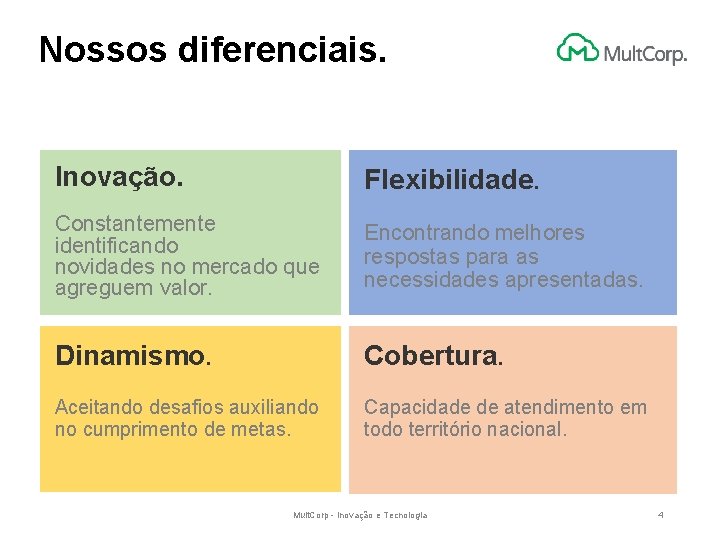 Nossos diferenciais.

MultCorp.

Inovação.

Constantemente identificando novidades no mercado que agreguem valor.

Flexibilidade.

Encontrando melhores respostas para as necessidades apresentadas.

Dinamismo.

Aceitando desafios auxiliando no cumprimento de metas.

Cobertura.

Capacidade de atendimento em todo território nacional.

MultCorp - Inovação e Tecnologia

4